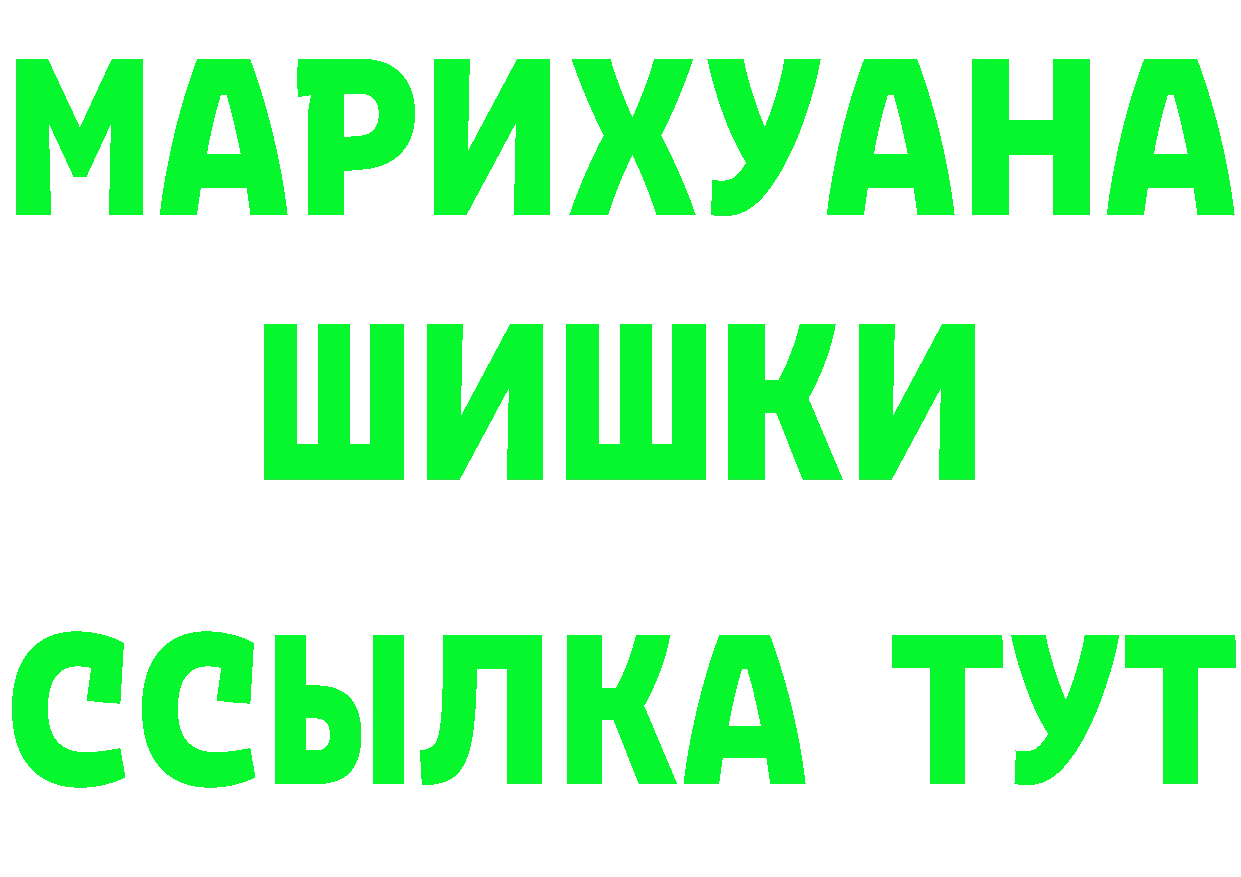 МАРИХУАНА
ШИШКИ
ССЫЛКА ТУТ